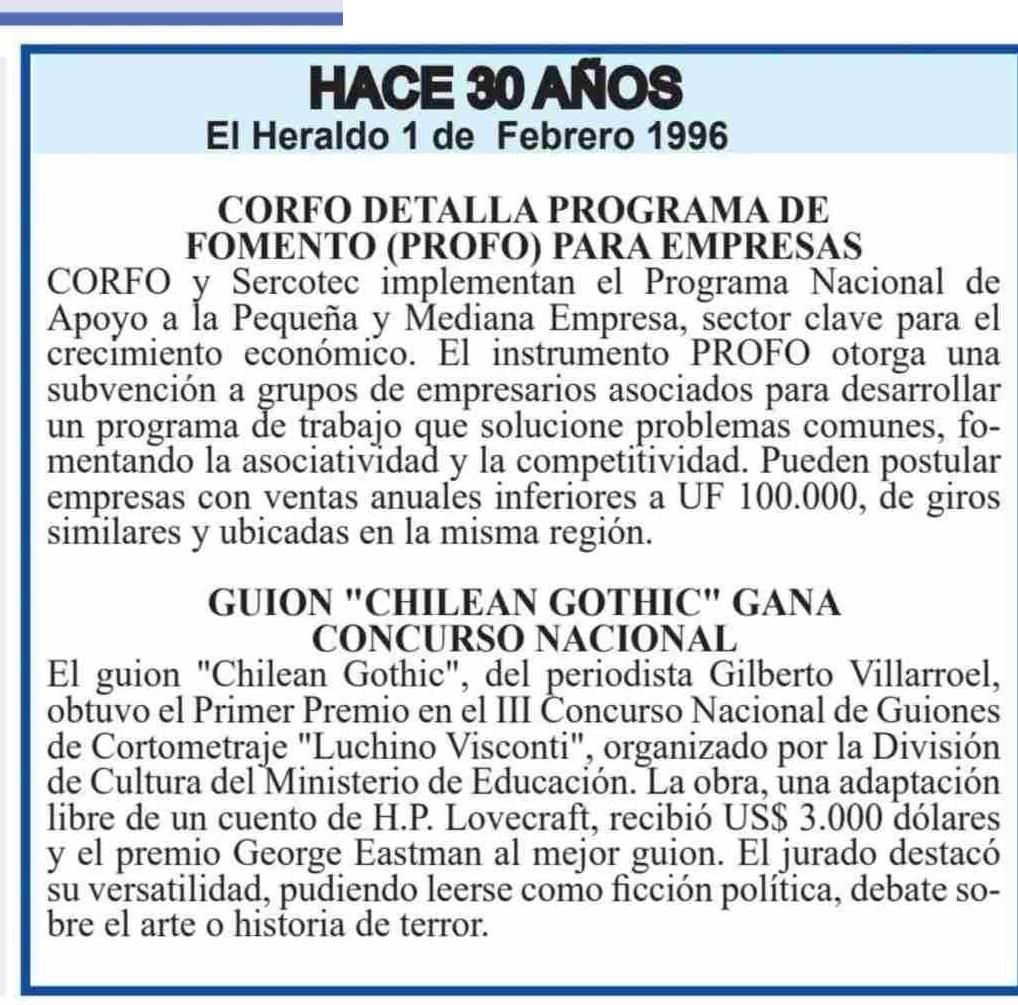 HACE 30 AÑOS
El Heraldo 1 de Febrero 1996

CORFO DETALLA PROGRAMA DE FOMENTO (PROFO) PARA EMPRESAS
CORFO y Sercotec implementan el Programa Nacional de Apoyo a la Pequeña y Mediana Empresa, sector clave para el crecimiento económico. El instrumento PROFO otorga una subvención a grupos de empresarios asociados para desarrollar un programa de trabajo que solucione problemas comunes, fomentando la asociatividad y la competitividad. Pueden postular empresas con ventas anuales inferiores a UF 100.000, de giros similares y ubicadas en la misma región.

GUION "CHILEAN GOTHIC" GANA CONCURSO NACIONAL
El guion "Chilean Gothic", del periodista Gilberto Villarroel, obtuvo el Primer Premio en el III Concurso Nacional de Guiones de Cortometraje "Luchino Visconti", organizado por la División de Cultura del Ministerio de Educación. La obra, una adaptación libre de un cuento de H.P. Lovecraft, recibió US$ 3.000 dólares y el premio George Eastman al mejor guion. El jurado destacó su versatilidad, pudiendo leerse como ficción política, debate sobre el arte o historia de terror.